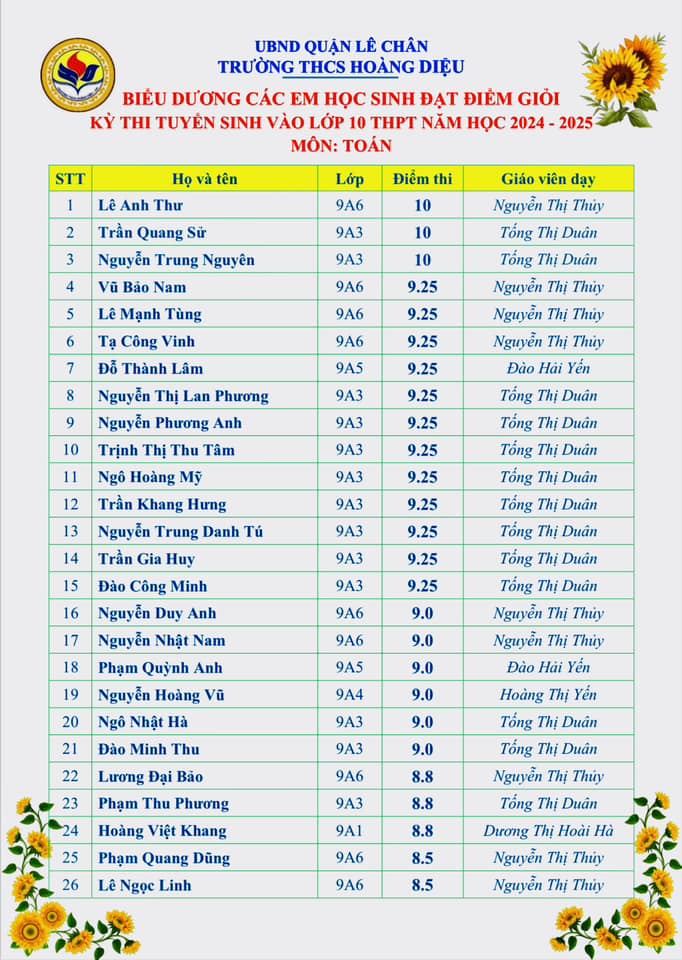 UBND QUẬN LÊ CHÂN
TRƯỜNG THCS HOÀNG DIỆU
BIỂU DƯƠNG CÁC EM HỌC SINH ĐẠT ĐIỂM GIỎI
KỲ THI TUYỂN SINH VÀO LỚP 10 THPT NĂM HỌC 2024 - 2025
MÔN: TOÁN

| STT | Họ và tên | Lớp | Điểm thi | Giáo viên dạy |
|---|---|---|---|---|
| 1 | Lê Anh Thư | 9A6 | 10 | Nguyễn Thị Thủy |
| 2 | Trần Quang Sử | 9A3 | 10 | Tống Thị Duân |
| 3 | Nguyễn Trung Nguyên | 9A3 | 10 | Tống Thị Duân |
| 4 | Vũ Bảo Nam | 9A6 | 9.25 | Nguyễn Thị Thủy |
| 5 | Lê Mạnh Tùng | 9A6 | 9.25 | Nguyễn Thị Thủy |
| 6 | Tạ Công Vinh | 9A6 | 9.25 | Nguyễn Thị Thủy |
| 7 | Đỗ Thành Lâm | 9A5 | 9.25 | Đào Hải Yến |
| 8 | Nguyễn Thị Lan Phương | 9A3 | 9.25 | Tống Thị Duân |
| 9 | Nguyễn Phương Anh | 9A3 | 9.25 | Tống Thị Duân |
| 10 | Trịnh Thị Thu Tâm | 9A3 | 9.25 | Tống Thị Duân |
| 11 | Ngô Hoàng Mỹ | 9A3 | 9.25 | Tống Thị Duân |
| 12 | Trần Khang Hưng | 9A3 | 9.25 | Tống Thị Duân |
| 13 | Nguyễn Trung Danh Tú | 9A3 | 9.25 | Tống Thị Duân |
| 14 | Trần Gia Huy | 9A3 | 9.25 | Tống Thị Duân |
| 15 | Đào Công Minh | 9A3 | 9.25 | Tống Thị Duân |
| 16 | Nguyễn Duy Anh | 9A6 | 9.0 | Nguyễn Thị Thủy |
| 17 | Nguyễn Nhật Nam | 9A6 | 9.0 | Nguyễn Thị Thủy |
| 18 | Phạm Quỳnh Anh | 9A5 | 9.0 | Đào Hải Yến |
| 19 | Nguyễn Hoàng Vũ | 9A4 | 9.0 | Hoàng Thị Yến |
| 20 | Ngô Nhật Hà | 9A3 | 9.0 | Tống Thị Duân |
| 21 | Đào Minh Thu | 9A3 | 9.0 | Tống Thị Duân |
| 22 | Lương Đại Bảo | 9A6 | 8.8 | Nguyễn Thị Thủy |
| 23 | Phạm Thu Phương | 9A3 | 8.8 | Tống Thị Duân |
| 24 | Hoàng Việt Khang | 9A1 | 8.8 | Dương Thị Hoài Hà |
| 25 | Phạm Quang Dũng | 9A6 | 8.5 | Nguyễn Thị Thủy |
| 26 | Lê Ngọc Linh | 9A6 | 8.5 | Nguyễn Thị Thủy |